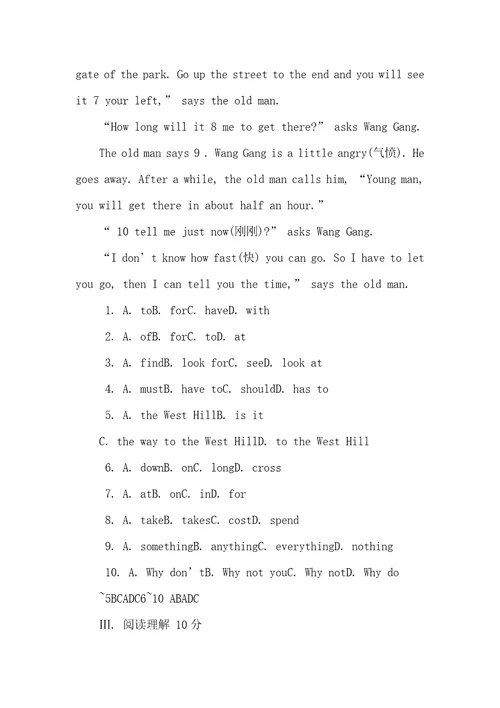 gate of the park. Go up the street to the end and you will see it 7 your left," says the old man.

"How long will it 8 me to get there?" asks Wang Gang.

The old man says 9 . Wang Gang is a little angry(气愤). He goes away. After a while, the old man calls him, "Young man, you will get there in about half an hour."

" 10 tell me just now(刚刚)?" asks Wang Gang.

"I don' t know how fast(快) you can go. So I have to let you go, then I can tell you the time," says the old man.

1. A. toB. forC. haveD. with

2. A. ofB. forC. toD. at

3. A. findB. look forC. seeD. look at

4. A. mustB. have toC. shouldD. has to

5. A. the West HillB. is it

C. the way to the West HillD. to the West Hill

6. A. downB. onC. longD. cross

7. A. atB. onC. inD. for

8. A. takeB. takesC. costD. spend

9. A. somethingB. anythingC. everythingD. nothing

10. A. Why don' tB. Why not youC. Why notD. Why do

~5BCADC6~10 ABADC

III. 阅读理解 10分